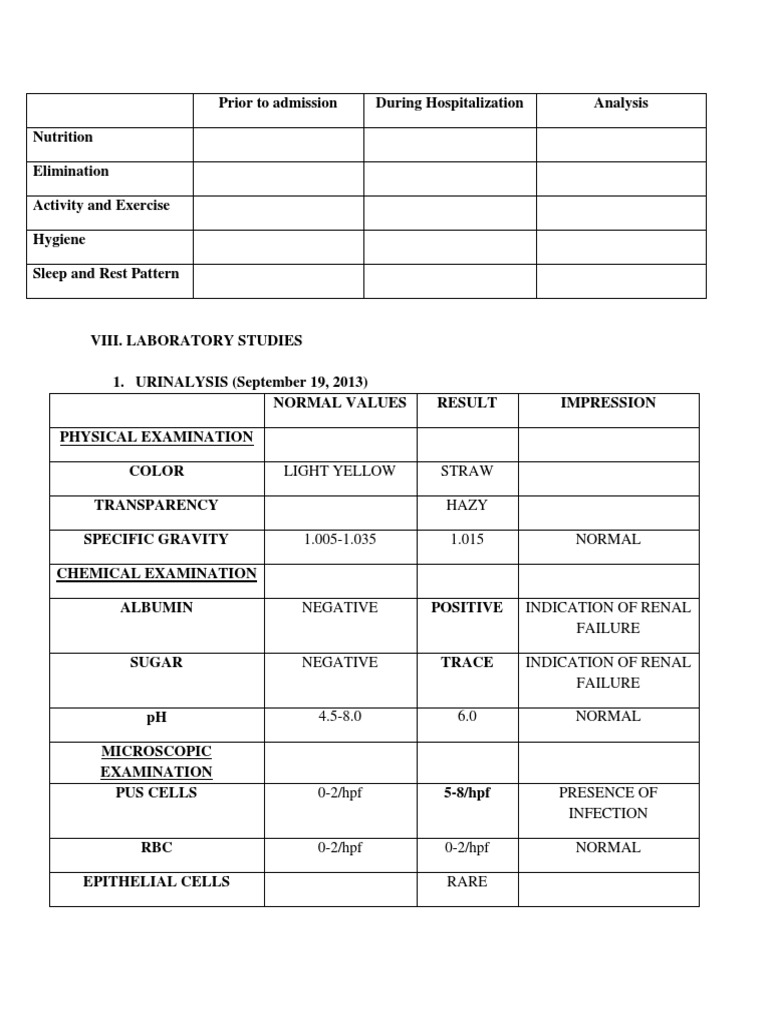 | | Prior to admission | During Hospitalization | Analysis |
|---|---|---|---|
| Nutrition | | | |
| Elimination | | | |
| Activity and Exercise | | | |
| Hygiene | | | |
| Sleep and Rest Pattern | | | |

VIII. LABORATORY STUDIES

1. URINALYSIS (September 19, 2013)

| | NORMAL VALUES | RESULT | IMPRESSION |
|---|---|---|---|
| PHYSICAL EXAMINATION | | | |
| COLOR | LIGHT YELLOW | STRAW | |
| TRANSPARENCY | | HAZY | |
| SPECIFIC GRAVITY | 1.005-1.035 | 1.015 | NORMAL |
| CHEMICAL EXAMINATION | | | |
| ALBUMIN | NEGATIVE | POSITIVE | INDICATION OF RENAL FAILURE |
| SUGAR | NEGATIVE | TRACE | INDICATION OF RENAL FAILURE |
| pH | 4.5-8.0 | 6.0 | NORMAL |
| MICROSCOPIC EXAMINATION | | | |
| PUS CELLS | 0-2/hpf | 5-8/hpf | PRESENCE OF INFECTION |
| RBC | 0-2/hpf | 0-2/hpf | NORMAL |
| EPITHELIAL CELLS | | RARE | |